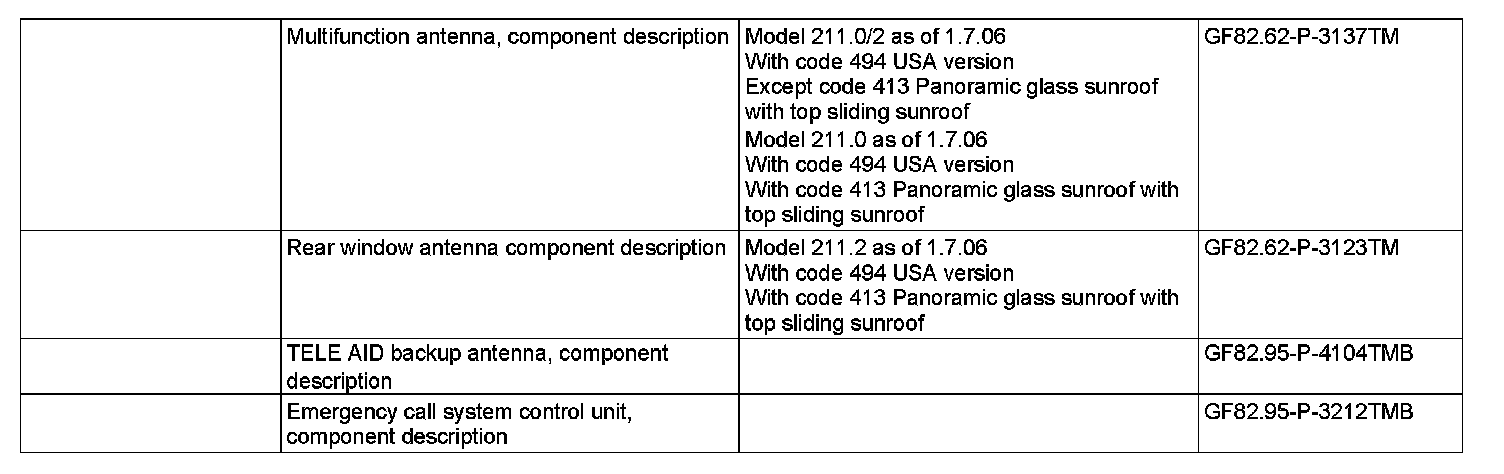 |  | Multifunction antenna, component description | Model 211.0/2 as of 1.7.06 With code 494 USA version Except code 413 Panoramic glass sunroof with top sliding sunroof Model 211.0 as of 1.7.06 With code 494 USA version With code 413 Panoramic glass sunroof with top sliding sunroof | GF82.62-P-3137TM |
|---|---|---|---|
|  | Rear window antenna component description | Model 211.2 as of 1.7.06 With code 494 USA version With code 413 Panoramic glass sunroof with top sliding sunroof | GF82.62-P-3123TM |
|  | TELE AID backup antenna, component description |  | GF82.95-P-4104TMB |
|  | Emergency call system control unit, component description |  | GF82.95-P-3212TMB |